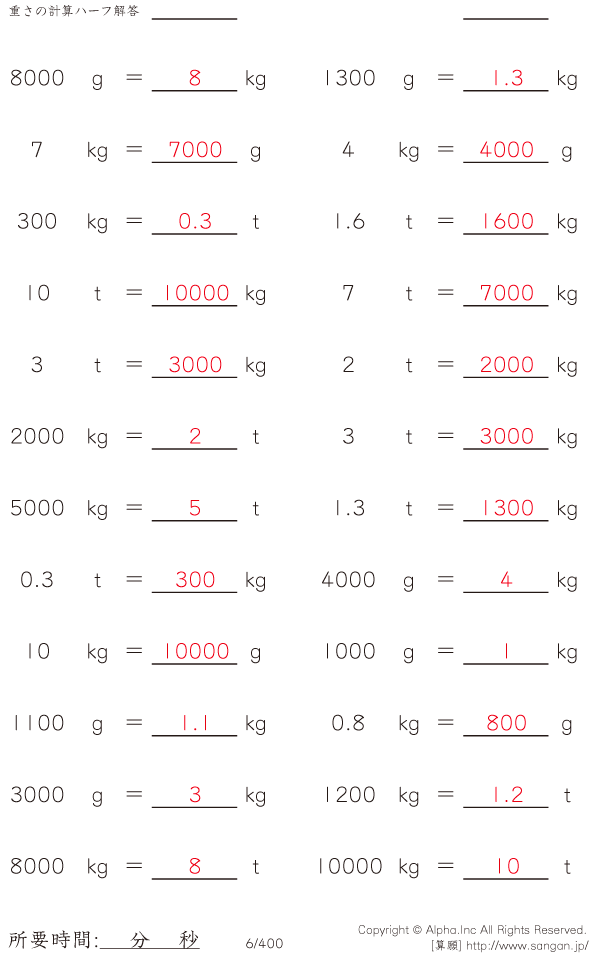 重さの計算ハーフ解答 ____ ____

8000 g = 8 kg

7 kg = 7000 g

300 kg = 0.3 t

10 t = 10000 kg

3 t = 3000 kg

2000 kg = 2 t

5000 kg = 5 t

0.3 t = 300 kg

10 kg = 10000 g

1100 g = 1.1 kg

3000 g = 3 kg

8000 kg = 8 t

1300 g = 1.3 kg

4 kg = 4000 g

1.6 t = 1600 kg

7 t = 7000 kg

2 t = 2000 kg

3 t = 3000 kg

1.3 t = 1300 kg

4000 g = 4 kg

1000 g = 1 kg

0.8 kg = 800 g

1200 kg = 1.2 t

10000 kg = 10 t

所要時間:____分____秒

6/400

Copyright © Alpha.Inc All Rights Reserved.
[算願] http://www.sangan.jp/